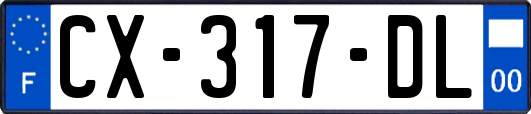 F
CX-317-DL
00